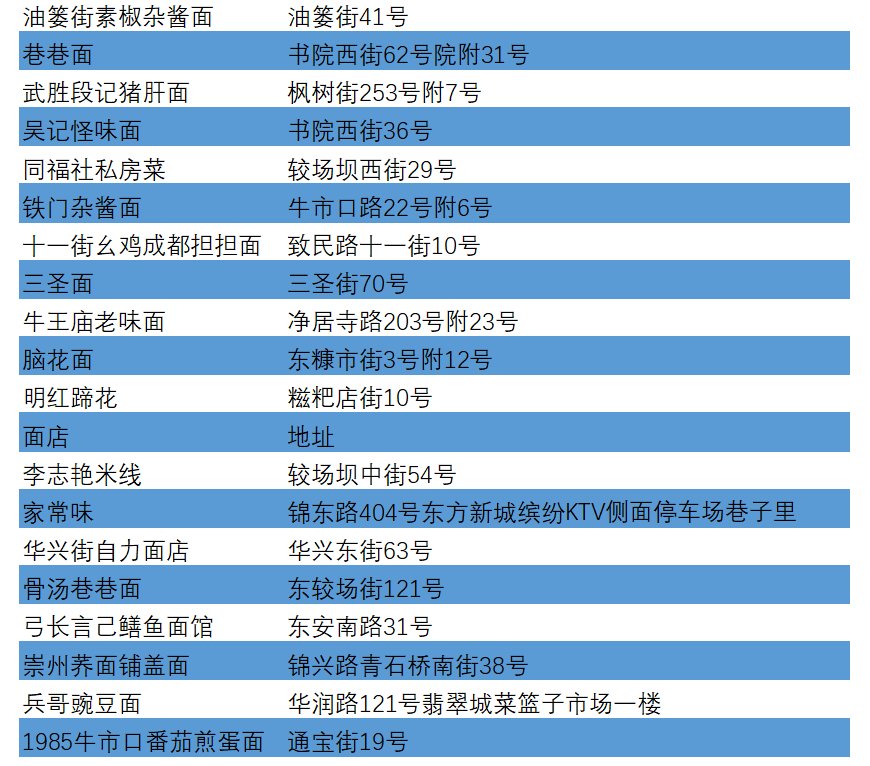 | 油篓街素椒杂酱面 | 油篓街41号 |
|---|---|
| 巷巷面 | 书院西街62号院附31号 |
| 武胜段记猪肝面 | 枫树街253号附7号 |
| 吴记怪味面 | 书院西街36号 |
| 同福社私房菜 | 较场坝西街29号 |
| 铁门杂酱面 | 牛市口路22号附6号 |
| 十一街幺鸡成都担担面 | 致民路十一街10号 |
| 三圣面 | 三圣街70号 |
| 牛王庙老味面 | 净居寺路203号附23号 |
| 脑花面 | 东糠市街3号附12号 |
| 明红蹄花 | 糍粑店街10号 |
| 面店 | 地址 |
| 李志艳米线 | 较场坝中街54号 |
| 家常味 | 锦东路404号东方新城缤纷KTV侧面停车场巷子里 |
| 华兴街自力面店 | 华兴东街63号 |
| 骨汤巷巷面 | 东较场街121号 |
| 弓长言己鳝鱼面馆 | 东安南路31号 |
| 崇州荞面铺盖面 | 锦兴路青石桥南街38号 |
| 兵哥豌豆面 | 华润路121号翡翠城菜篮子市场一楼 |
| 1985牛市口番茄煎蛋面 | 通宝街19号 |